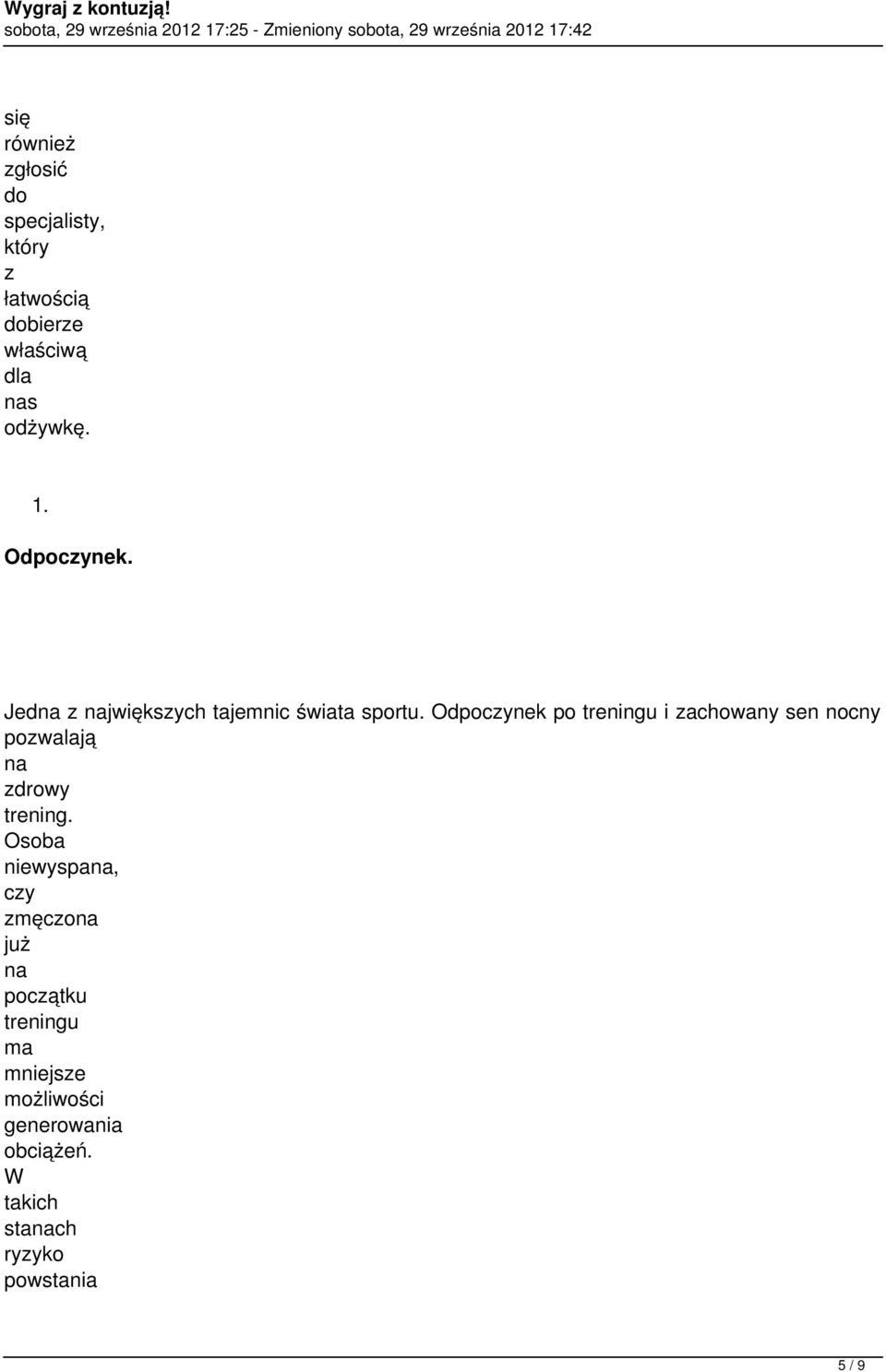 Wygraj z kontuzją!
sobota, 29 września 2012 17:25 - Zmieniony sobota, 29 września 2012 17:42

się również zgłosić do specjalisty, który z łatwością dobierze właściwą dla nas odżywkę.

1.

Odpoczynek.

Jedna z największych tajemnic świata sportu. Odpoczynek po treningu i zachowany sen nocny pozwalają na zdrowy trening. Osoba niewyspana, czy zmęczona już na początku treningu ma mniejsze możliwości generowania obciążeń. W takich stanach ryzyko powstania

5 / 9